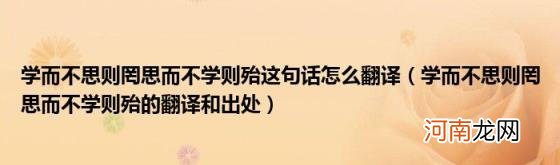 学而不思则罔思而不学则殆这句话怎么翻译（学而不思则罔思而不学则殆的翻译和出处）

河南龙网